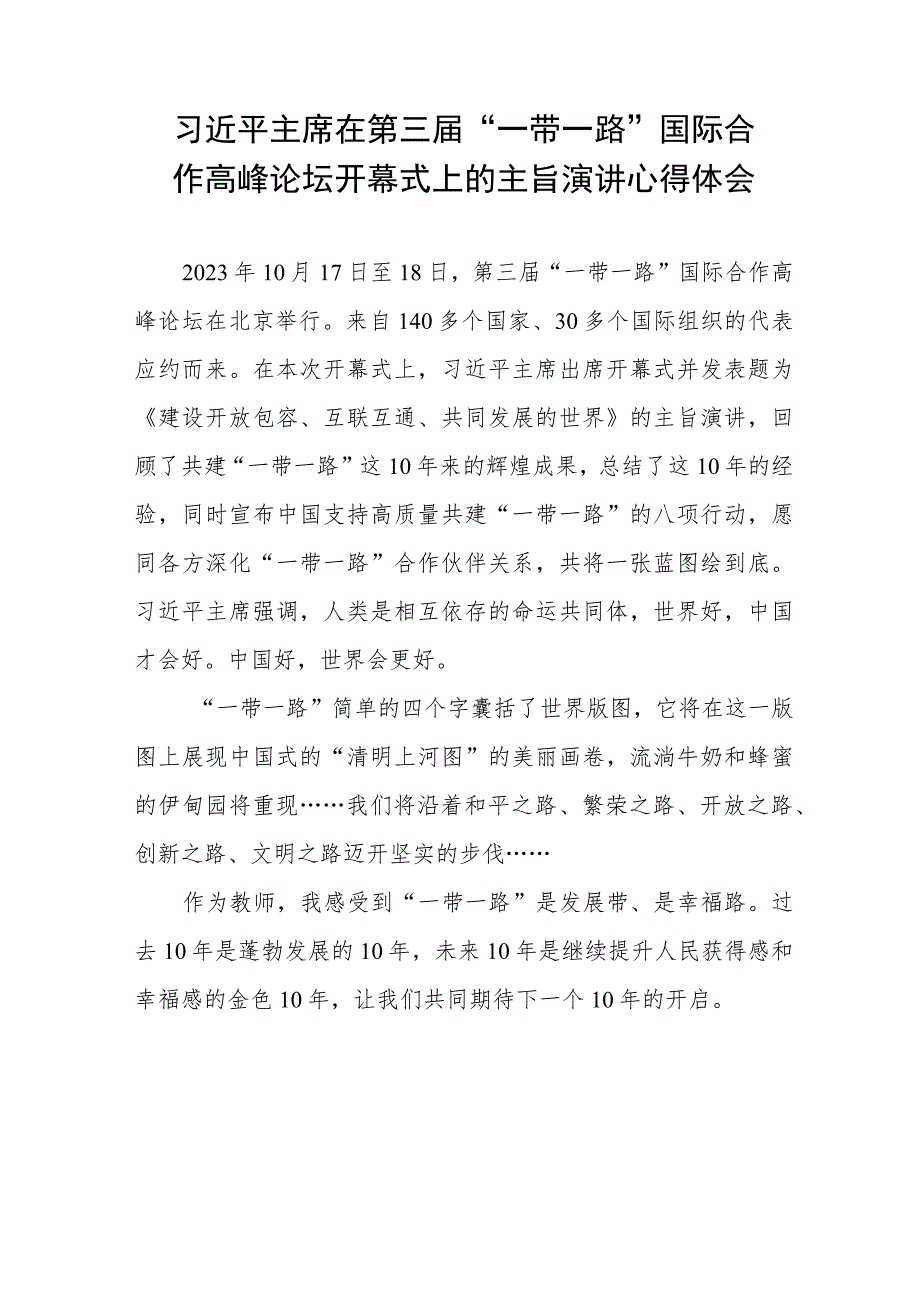 习近平主席在第三届“一带一路”国际合作高峰论坛开幕式上的主旨演讲心得体会

2023年10月17日至18日，第三届“一带一路”国际合作高峰论坛在北京举行。来自140多个国家、30多个国际组织的代表应约而来。在本次开幕式上，习近平主席出席开幕式并发表题为《建设开放包容、互联互通、共同发展的世界》的主旨演讲，回顾了共建“一带一路”这10年来的辉煌成果，总结了这10年的经验，同时宣布中国支持高质量共建“一带一路”的八项行动，愿同各方深化“一带一路”合作伙伴关系，共将一张蓝图绘到底。习近平主席强调，人类是相互依存的命运共同体，世界好，中国才会好。中国好，世界会更好。

“一带一路”简单的四个字囊括了世界版图，它将在这一版图上展现中国式的“清明上河图”的美丽画卷，流淌牛奶和蜂蜜的伊甸园将重现……我们将沿着和平之路、繁荣之路、开放之路、创新之路、文明之路迈开坚实的步伐……

作为教师，我感受到“一带一路”是发展带、是幸福路。过去10年是蓬勃发展的10年，未来10年是继续提升人民获得感和幸福感的金色10年，让我们共同期待下一个10年的开启。